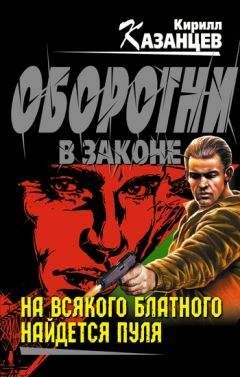 Кирилл
КАЗАНЦЕВ

ОБОРОТНИ
В ЗАКОНЕ

НА ВСЯКОГО БЛАТНОГО
НАЙДЕТСЯ ПУЛЯ